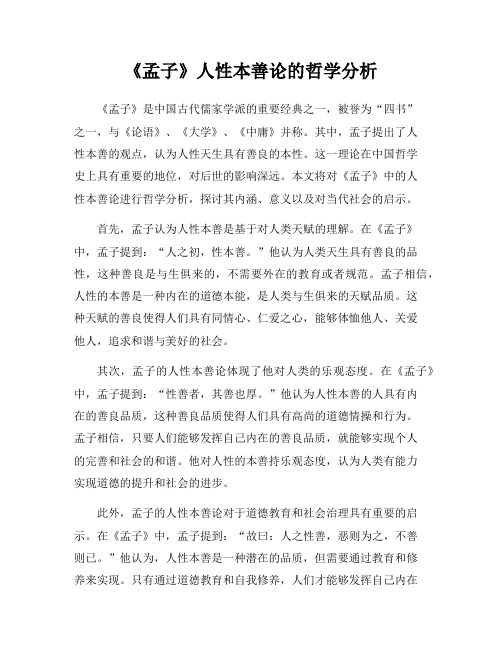 《孟子》人性本善论的哲学分析

《孟子》是中国古代儒家学派的重要经典之一，被誉为“四书”之一，与《论语》、《大学》、《中庸》并称。其中，孟子提出了人性本善的观点，认为人性天生具有善良的本性。这一理论在中国哲学史上具有重要的地位，对后世的影响深远。本文将对《孟子》中的人性本善论进行哲学分析，探讨其内涵、意义以及对当代社会的启示。

首先，孟子认为人性本善是基于对人类天赋的理解。在《孟子》中，孟子提到：“人之初，性本善。”他认为人类天生具有善良的品性，这种善良是与生俱来的，不需要外在的教育或者规范。孟子相信，人性的本善是一种内在的道德本能，是人类与生俱来的天赋品质。这种天赋的善良使得人们具有同情心、仁爱之心，能够体恤他人、关爱他人，追求和谐与美好的社会。

其次，孟子的人性本善论体现了他对人类的乐观态度。在《孟子》中，孟子提到：“性善者，其善也厚。”他认为人性本善的人具有内在的善良品质，这种善良品质使得人们具有高尚的道德情操和行为。孟子相信，只要人们能够发挥自己内在的善良品质，就能够实现个人的完善和社会的和谐。他对人性的本善持乐观态度，认为人类有能力实现道德的提升和社会的进步。

此外，孟子的人性本善论对于道德教育和社会治理具有重要的启示。在《孟子》中，孟子提到：“故曰：人之性善，恶则为之，不善则已。”他认为，人性本善是一种潜在的品质，但需要通过教育和修养来实现。只有通过道德教育和自我修养，人们才能够发挥自己内在